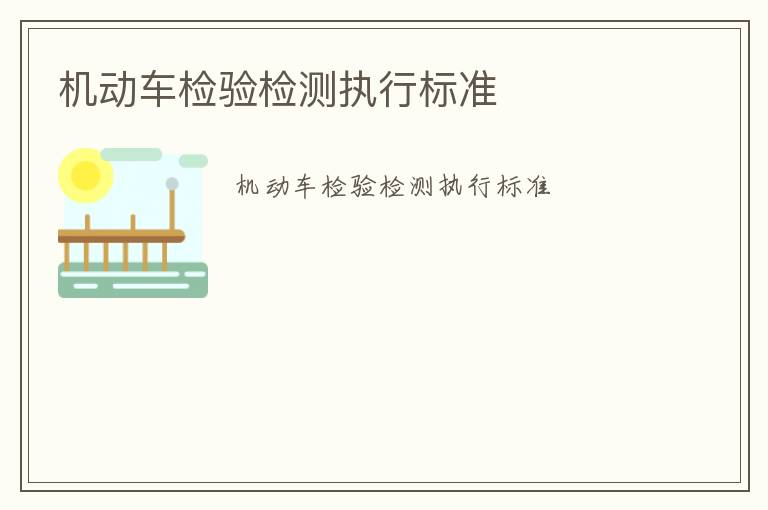 机动车检验检测执行标准

机动车检验检测执行标准